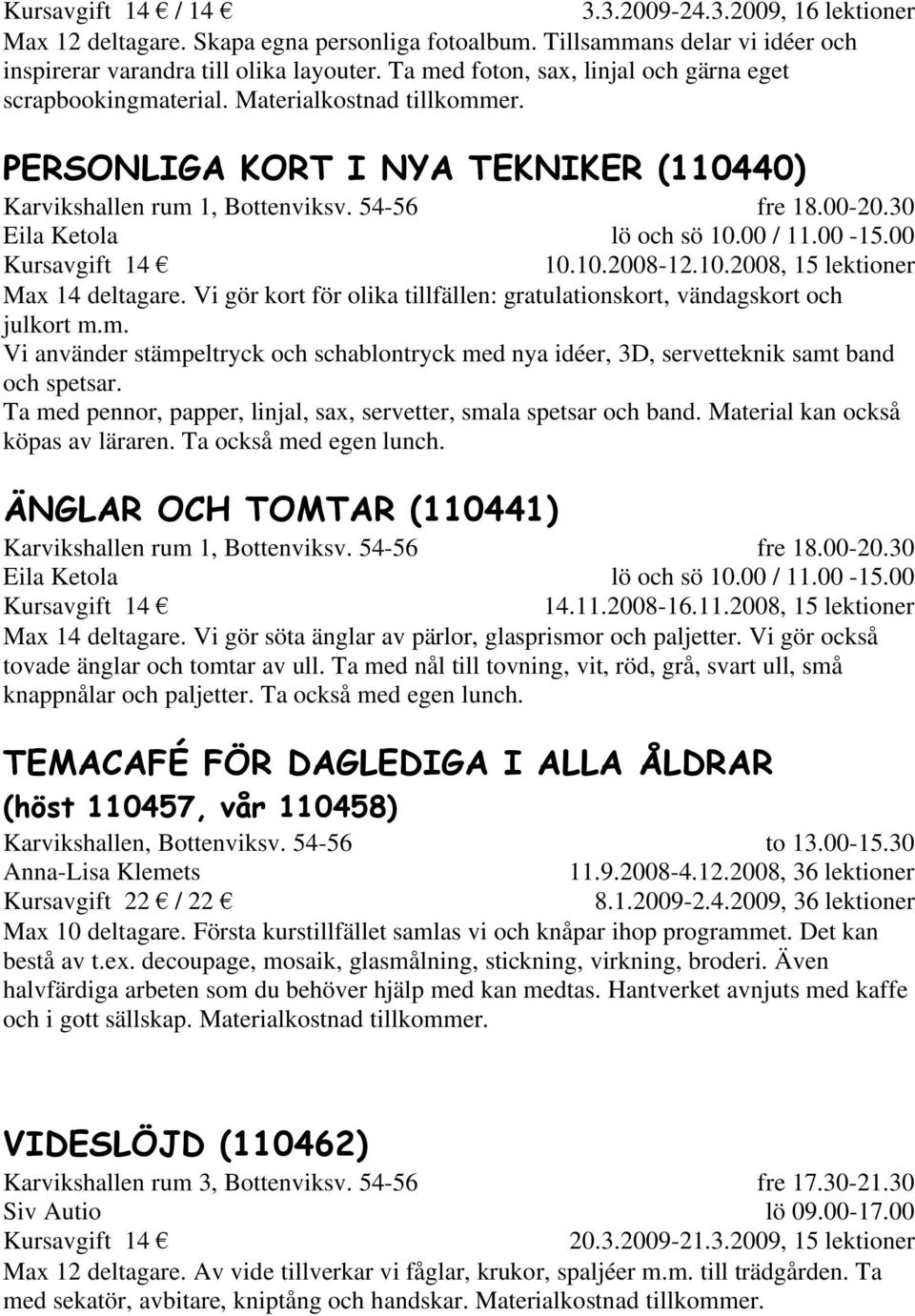 Kursavgift 14 € / 14 € 3.3.2009-24.3.2009, 16 lektioner
Max 12 deltagare. Skapa egna personliga fotoalbum. Tillsammans delar vi idéer och inspirerar varandra till olika layouter. Ta med foton, sax, linjal och gärna eget scrapbookingmaterial. Materialkostnad tillkommer.

PERSONLIGA KORT I NYA TEKNIKER (110440)
Karvikshallen rum 1, Bottenviksv. 54-56 fre 18.00-20.30
Eila Ketola lö och sö 10.00 / 11.00 -15.00
Kursavgift 14 € 10.10.2008-12.10.2008, 15 lektioner
Max 14 deltagare. Vi gör kort för olika tillfällen: gratulationskort, vändagskort och julkort m.m.
Vi använder stämpeltryck och schablontryck med nya idéer, 3D, servetteknik samt band och spetsar.
Ta med pennor, papper, linjal, sax, servetter, smala spetsar och band. Material kan också köpas av läraren. Ta också med egen lunch.

ÄNGLAR OCH TOMTAR (110441)
Karvikshallen rum 1, Bottenviksv. 54-56 fre 18.00-20.30
Eila Ketola lö och sö 10.00 / 11.00 -15.00
Kursavgift 14 € 14.11.2008-16.11.2008, 15 lektioner
Max 14 deltagare. Vi gör söta änglar av pärlor, glasprismor och paljetter. Vi gör också tovade änglar och tomtar av ull. Ta med nål till tovning, vit, röd, grå, svart ull, små knappnålar och paljetter. Ta också med egen lunch.

TEMACAFÉ FÖR DAGLEDIGA I ALLA ÅLDRAR
(höst 110457, vår 110458)
Karvikshallen, Bottenviksv. 54-56 to 13.00-15.30
Anna-Lisa Klemets 11.9.2008-4.12.2008, 36 lektioner
Kursavgift 22 € / 22 € 8.1.2009-2.4.2009, 36 lektioner
Max 10 deltagare. Första kurstillfället samlas vi och knåpar ihop programmet. Det kan bestå av t.ex. decoupage, mosaik, glasmålning, stickning, virkning, broderi. Även halvfärdiga arbeten som du behöver hjälp med kan medtas. Hantverket avnjuts med kaffe och i gott sällskap. Materialkostnad tillkommer.

VIDESLÖJD (110462)
Karvikshallen rum 3, Bottenviksv. 54-56 fre 17.30-21.30
Siv Autio lö 09.00-17.00
Kursavgift 14 € 20.3.2009-21.3.2009, 15 lektioner
Max 12 deltagare. Av vide tillverkar vi fåglar, krukor, spaljéer m.m. till trädgården. Ta med sekatör, avbitare, kniptång och handskar. Materialkostnad tillkommer.